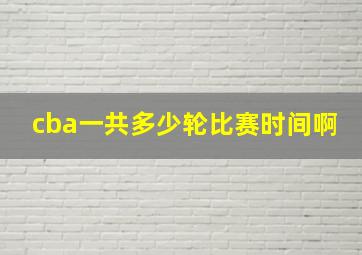 cba一共多少轮比赛时间啊